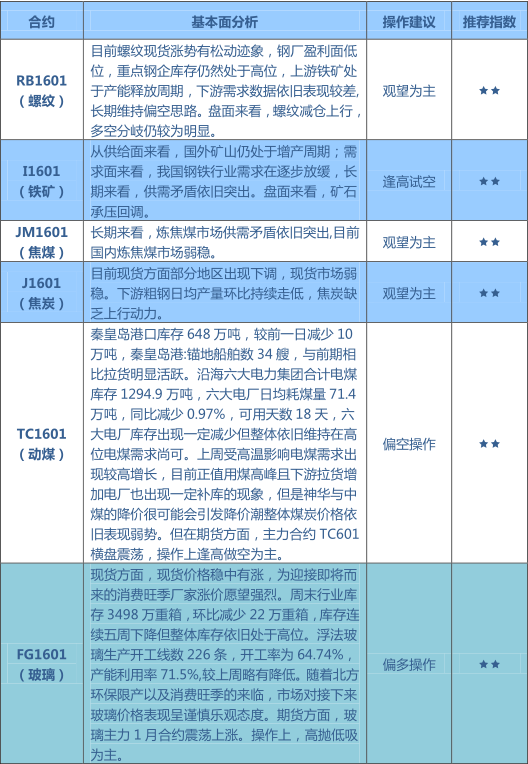 | 合约 | 基本面分析 | 操作建议 | 推荐指数 |
|---|---|---|---|
| RB1601（螺纹） | 目前螺纹现货涨势有松动迹象，钢厂盈利面低位，重点钢企库存仍然处于高位，上游铁矿处于产能释放周期，下游需求数据依旧表现较差，长期维持偏空思路。盘面来看，螺纹减仓上行，多空分歧仍较为明显。 | 观望为主 | ★★ |
| I1601（铁矿） | 从供给面来看，国外矿山仍处于增产周期；需求面来看，我国钢铁行业需求在逐步放缓，长期来看，供需矛盾依旧突出。盘面来看，矿石承压回调。 | 逢高试空 | ★★ |
| JM1601（焦煤） | 长期来看，炼焦煤市场供需矛盾依旧突出,目前国内炼焦煤市场弱稳。 | 观望为主 | ★★ |
| J1601（焦炭） | 目前现货方面部分地区出现下调，现货市场弱稳。下游粗钢日均产量环比持续走低，焦炭缺乏上行动力。 | 观望为主 | ★★ |
| TC1601（动煤） | 秦皇岛港口库存 648 万吨，较前一日减少 10 万吨，秦皇岛港:锚地船舶数 34 艘，与前期相比拉货明显活跃。沿海六大电力集团合计电煤库存 1294.9 万吨，六大电厂日均耗煤量 71.4 万吨，同比减少 0.97%，可用天数 18 天，六大电厂库存出现一定减少但整体依旧维持在高位电煤需求尚可。上周受高温影响电煤需求出现较高增长，目前正值用煤高峰且下游拉货增加电厂也出现一定补库的现象，但是神华与中煤的降价很可能会引发降价潮整体煤炭价格依旧表现弱势。但在期货方面，主力合约 TC601 横盘震荡，操作上逢高做空为主。 | 偏空操作 | ★★ |
| FG1601（玻璃） | 现货方面，现货价格稳中有涨，为迎接即将而来的消费旺季厂家涨价愿望强烈。周末行业库存 3498 万重箱，环比减少 22 万重箱，库存连续五周下降但整体库存依旧处于高位。浮法玻璃生产开工线数 226 条，开工率为 64.74%，产能利用率 71.5%,较上周略有降低。随着北方环保限产以及消费旺季的来临，市场对接下来玻璃价格表现呈谨慎乐观态度。期货方面，玻璃主力 1 月合约震荡上涨。操作上，高抛低吸为主。 | 偏多操作 | ★★ |